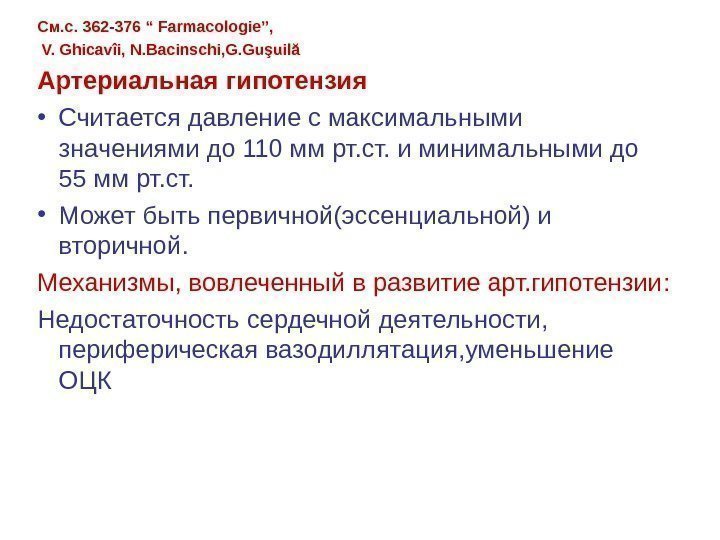 См.с. 362-376 " Farmacologie",
V. Ghicavîi, N.Bacinschi,G.Guşuilă

Артериальная гипотензия

• Считается давление с максимальными значениями до 110 мм рт.ст. и минимальными до 55 мм рт.ст.
• Может быть первичной(эссенциальной) и вторичной.

Механизмы, вовлеченный в развитие арт.гипотензии:

Недостаточность сердечной деятельности, периферическая вазодиллятация,уменьшение ОЦК